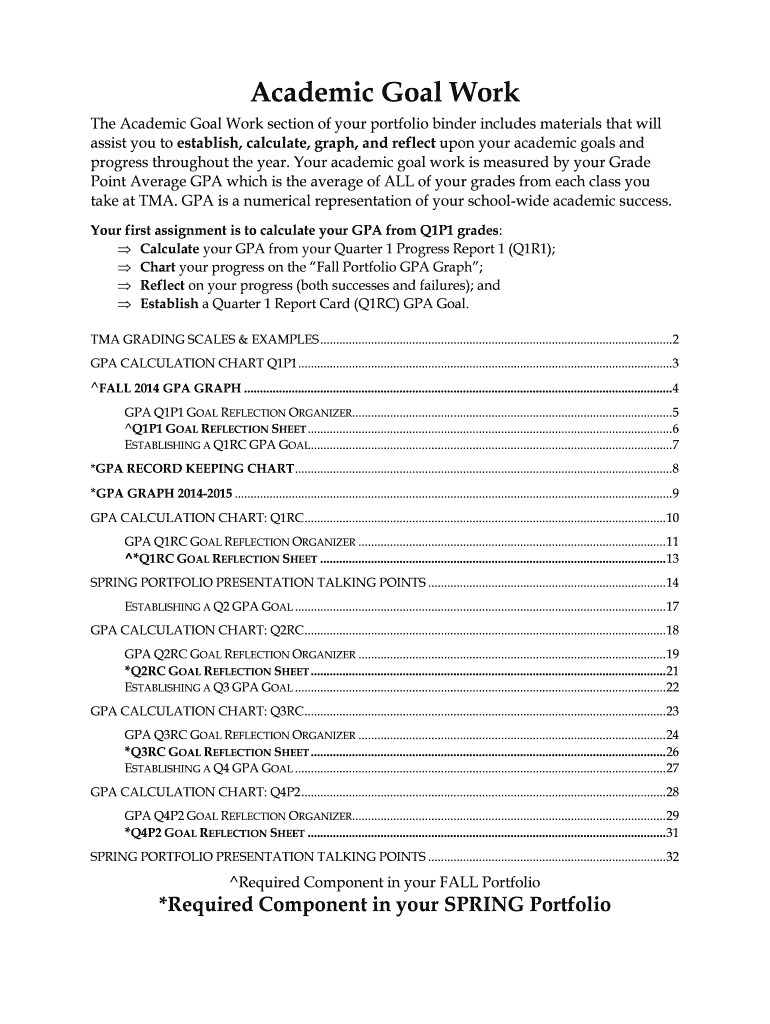 Academic Goal Work

The Academic Goal Work section of your portfolio binder includes materials that will assist you to establish, calculate, graph, and reflect upon your academic goals and progress throughout the year. Your academic goal work is measured by your Grade Point Average GPA which is the average of ALL of your grades from each class you take at TMA. GPA is a numerical representation of your school-wide academic success.

Your first assignment is to calculate your GPA from Q1P1 grades:
⇒ Calculate your GPA from your Quarter 1 Progress Report 1 (Q1R1);
⇒ Chart your progress on the "Fall Portfolio GPA Graph";
⇒ Reflect on your progress (both successes and failures); and
⇒ Establish a Quarter 1 Report Card (Q1RC) GPA Goal.

TMA GRADING SCALES & EXAMPLES.....2
GPA CALCULATION CHART Q1P1.....3
^FALL 2014 GPA GRAPH.....4
GPA Q1P1 GOAL REFLECTION ORGANIZER.....5
^Q1P1 GOAL REFLECTION SHEET.....6
ESTABLISHING A Q1RC GPA GOAL.....7
*GPA RECORD KEEPING CHART.....8
*GPA GRAPH 2014-2015.....9
GPA CALCULATION CHART: Q1RC.....10
GPA Q1RC GOAL REFLECTION ORGANIZER.....11
^*Q1RC GOAL REFLECTION SHEET.....13
SPRING PORTFOLIO PRESENTATION TALKING POINTS.....14
ESTABLISHING A Q2 GPA GOAL.....17
GPA CALCULATION CHART: Q2RC.....18
GPA Q2RC GOAL REFLECTION ORGANIZER.....19
*Q2RC GOAL REFLECTION SHEET.....21
ESTABLISHING A Q3 GPA GOAL.....22
GPA CALCULATION CHART: Q3RC.....23
GPA Q3RC GOAL REFLECTION ORGANIZER.....24
*Q3RC GOAL REFLECTION SHEET.....26
ESTABLISHING A Q4 GPA GOAL.....27
GPA CALCULATION CHART: Q4P2.....28
GPA Q4P2 GOAL REFLECTION ORGANIZER.....29
*Q4P2 GOAL REFLECTION SHEET.....31
SPRING PORTFOLIO PRESENTATION TALKING POINTS.....32

^Required Component in your FALL Portfolio
*Required Component in your SPRING Portfolio